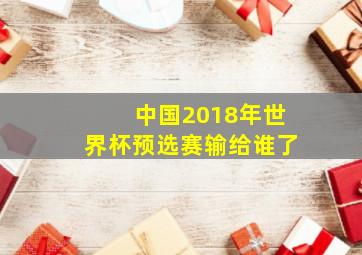 中国2018年世界杯预选赛输给谁了